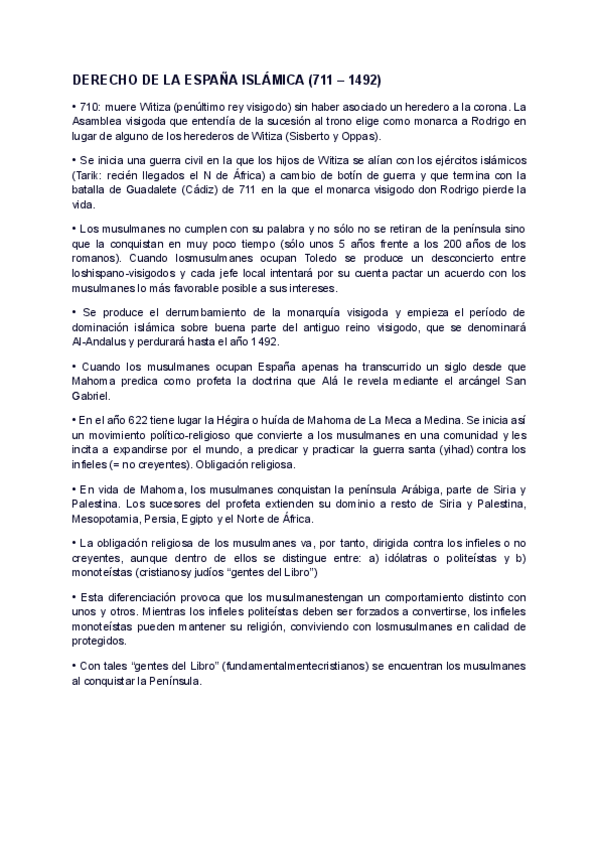 DERECHO DE LA ESPAÑA ISLÁMICA (711 – 1492)

• 710: muere Witiza (penúltimo rey visigodo) sin haber asociado un heredero a la corona. La Asamblea visigoda que entendía de la sucesión al trono elige como monarca a Rodrigo en lugar de alguno de los herederos de Witiza (Sisberto y Oppas).

• Se inicia una guerra civil en la que los hijos de Witiza se alían con los ejércitos islámicos (Tarik: recién llegados el N de África) a cambio de botín de guerra y que termina con la batalla de Guadalete (Cádiz) de 711 en la que el monarca visigodo don Rodrigo pierde la vida.

• Los musulmanes no cumplen con su palabra y no sólo no se retiran de la península sino que la conquistan en muy poco tiempo (sólo unos 5 años frente a los 200 años de los romanos). Cuando losmusulmanes ocupan Toledo se produce un desconcierto entre loshispano-visigodos y cada jefe local intentará por su cuenta pactar un acuerdo con los musulmanes lo más favorable posible a sus intereses.

• Se produce el derrumbamiento de la monarquía visigoda y empieza el período de dominación islámica sobre buena parte del antiguo reino visigodo, que se denominará Al-Andalus y perdurará hasta el año 1492.

• Cuando los musulmanes ocupan España apenas ha transcurrido un siglo desde que Mahoma predica como profeta la doctrina que Alá le revela mediante el arcángel San Gabriel.

• En el año 622 tiene lugar la Hégira o huída de Mahoma de La Meca a Medina. Se inicia así un movimiento político-religioso que convierte a los musulmanes en una comunidad y les incita a expandirse por el mundo, a predicar y practicar la guerra santa (yihad) contra los infieles (= no creyentes). Obligación religiosa.

• En vida de Mahoma, los musulmanes conquistan la península Arábiga, parte de Siria y Palestina. Los sucesores del profeta extienden su dominio a resto de Siria y Palestina, Mesopotamia, Persia, Egipto y el Norte de África.

• La obligación religiosa de los musulmanes va, por tanto, dirigida contra los infieles o no creyentes, aunque dentro de ellos se distingue entre: a) idólatras o politeístas y b) monoteístas (cristianosy judíos "gentes del Libro")

• Esta diferenciación provoca que los musulmanestengan un comportamiento distinto con unos y otros. Mientras los infieles politeístas deben ser forzados a convertirse, los infieles monoteístas pueden mantener su religión, conviviendo con losmusulmanes en calidad de protegidos.

• Con tales "gentes del Libro" (fundamentalmentecristianos) se encuentran los musulmanes al conquistar la Península.